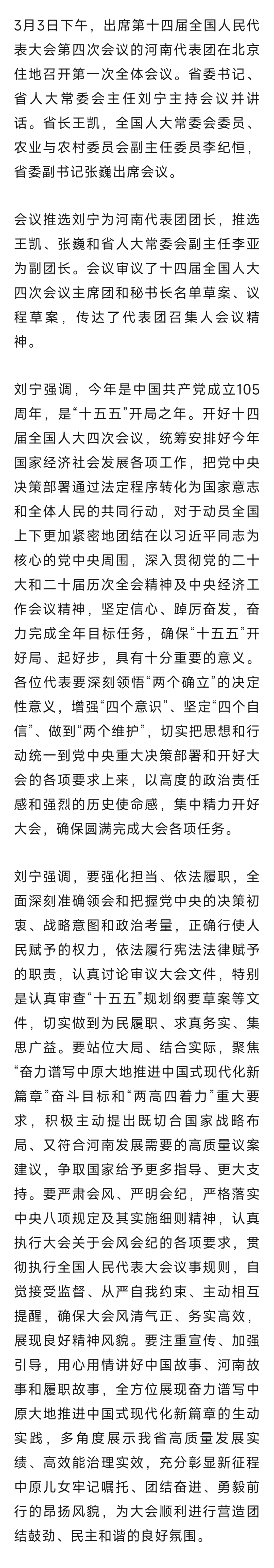 3月3日下午，出席第十四届全国人民代表大会第四次会议的河南代表团在北京住地召开第一次全体会议。省委书记、省人大常委会主任刘宁主持会议并讲话。省长王凯，全国人大常委会委员、农业与农村委员会副主任委员李纪恒，省委副书记张巍出席会议。

会议推选刘宁为河南代表团团长，推选王凯、张巍和省人大常委会副主任李亚为副团长。会议审议了十四届全国人大四次会议主席团和秘书长名单草案、议程草案，传达了代表团召集人会议精神。

刘宁强调，今年是中国共产党成立105周年，是“十五五”开局之年。开好十四届全国人大四次会议，统筹安排好今年国家经济社会发展各项工作，把党中央决策部署通过法定程序转化为国家意志和全体人民的共同行动，对于动员全国上下更加紧密地团结在以习近平同志为核心的党中央周围，深入贯彻党的二十大和二十届历次全会精神及中央经济工作会议精神，坚定信心、踔厉奋发，奋力完成全年目标任务，确保“十五五”开好局、起好步，具有十分重要的意义。各位代表要深刻领悟“两个确立”的决定性意义，增强“四个意识”、坚定“四个自信”、做到“两个维护”，切实把思想和行动统一到党中央重大决策部署和开好大会的各项要求上来，以高度的政治责任感和强烈的历史使命感，集中精力开好大会，确保圆满完成大会各项任务。

刘宁强调，要强化担当、依法履职，全面深刻准确领会和把握党中央的决策初衷、战略意图和政治考量，正确行使人民赋予的权力，依法履行宪法法律赋予的职责，认真讨论审议大会文件，特别是认真审查“十五五”规划纲要草案等文件，切实做到为民履职、求真务实、集思广益。要站位大局、结合实际，聚焦“奋力谱写中原大地推进中国式现代化新篇章”奋斗目标和“两高四着力”重大要求，积极主动提出既切合国家战略布局、又符合河南发展需要的高质量议案建议，争取国家给予更多指导、更大支持。要严肃会风、严明会纪，严格落实中央八项规定及其实施细则精神，认真执行大会关于会风会纪的各项要求，贯彻执行全国人民代表大会议事规则，自觉接受监督、从严自我约束、主动相互提醒，确保大会风清气正、务实高效，展现良好精神风貌。要注重宣传、加强引导，用心用情讲好中国故事、河南故事和履职故事，全方位展现奋力谱写中原大地推进中国式现代化新篇章的生动实践，多角度展示我省高质量发展实绩、高效能治理实效，充分彰显新征程中原儿女牢记嘱托、团结奋进、勇毅前行的昂扬风貌，为大会顺利进行营造团结鼓劲、民主和谐的良好氛围。